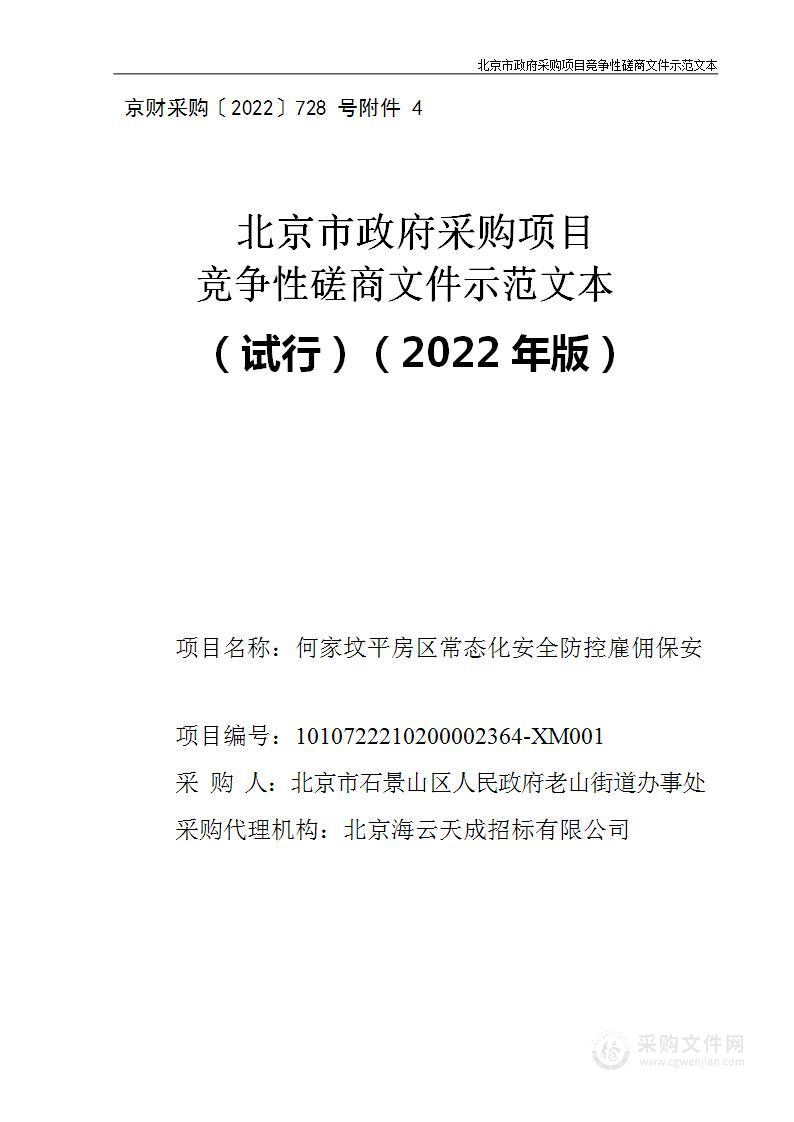 北京市政府采购项目竞争性磋商文件示范文本

京财采购〔2022〕728 号附件 4

北京市政府采购项目
竞争性磋商文件示范文本

（试行）（2022 年版）

项目名称：何家坟平房区常态化安全防控雇佣保安

项目编号：1010722210200002364-XM001

采 购 人：北京市石景山区人民政府老山街道办事处

采购代理机构：北京海云天成招标有限公司

采购文件网
www.cgwenjian.com